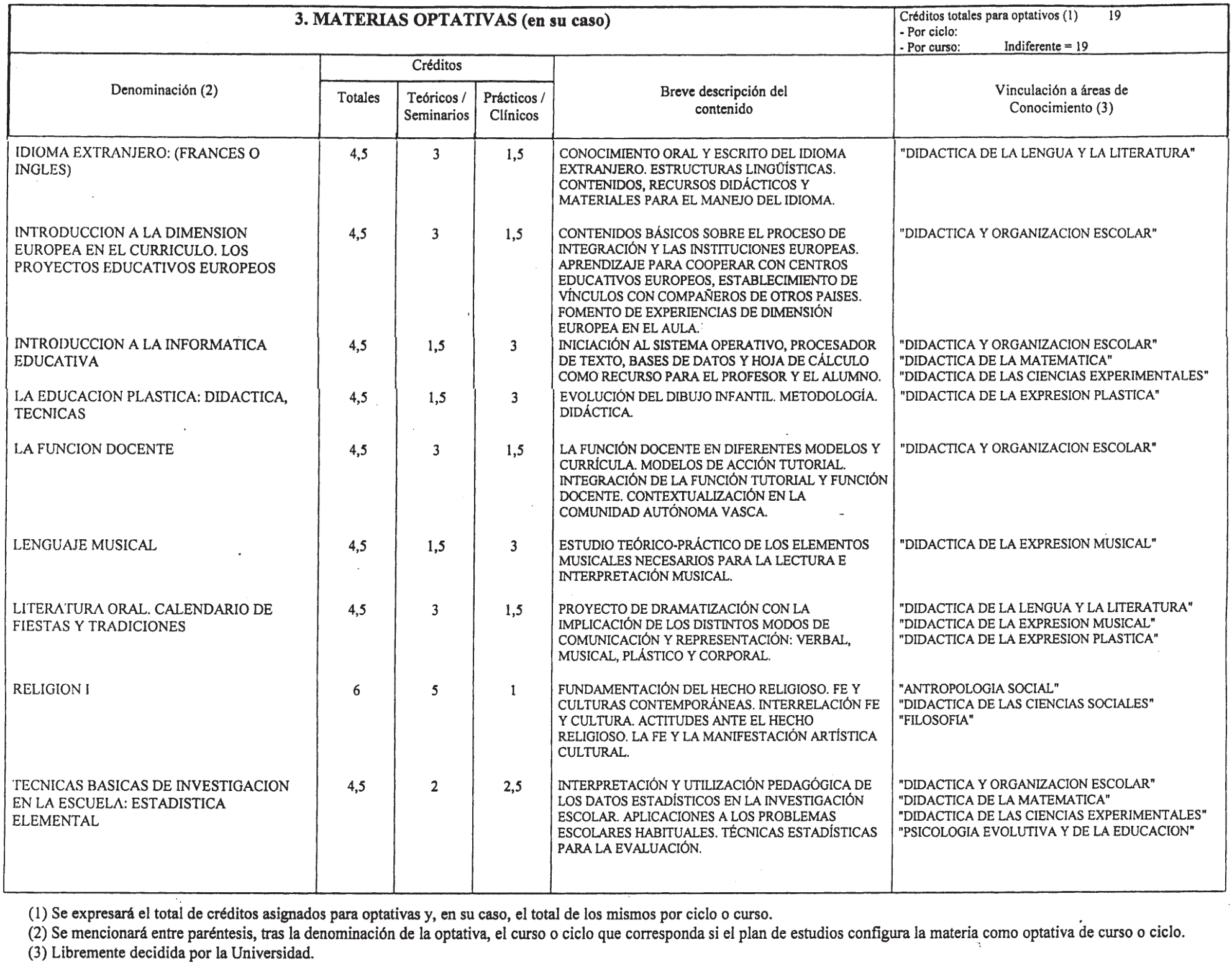 3. MATERIAS OPTATIVAS (en su caso)

Créditos totales para optativos (1) 19
- Por ciclo:
- Por curso: Indiferente = 19

| Denominación (2) | Créditos Totales | Créditos Teóricos / Seminarios | Créditos Prácticos / Clínicos | Breve descripción del contenido | Vinculación a áreas de Conocimiento (3) |
|---|---|---|---|---|---|
| IDIOMA EXTRANJERO: (FRANCES O INGLES) | 4,5 | 3 | 1,5 | CONOCIMIENTO ORAL Y ESCRITO DEL IDIOMA EXTRANJERO. ESTRUCTURAS LINGÜÍSTICAS. CONTENIDOS, RECURSOS DIDÁCTICOS Y MATERIALES PARA EL MANEJO DEL IDIOMA. | "DIDACTICA DE LA LENGUA Y LA LITERATURA" |
| INTRODUCCION A LA DIMENSION EUROPEA EN EL CURRICULO. LOS PROYECTOS EDUCATIVOS EUROPEOS | 4,5 | 3 | 1,5 | CONTENIDOS BÁSICOS SOBRE EL PROCESO DE INTEGRACIÓN Y LAS INSTITUCIONES EUROPEAS. APRENDIZAJE PARA COOPERAR CON CENTROS EDUCATIVOS EUROPEOS, ESTABLECIMIENTO DE VÍNCULOS CON COMPAÑEROS DE OTROS PAISES. FOMENTO DE EXPERIENCIAS DE DIMENSIÓN EUROPEA EN EL AULA. | "DIDACTICA Y ORGANIZACION ESCOLAR" |
| INTRODUCCION A LA INFORMATICA EDUCATIVA | 4,5 | 1,5 | 3 | INICIACIÓN AL SISTEMA OPERATIVO, PROCESADOR DE TEXTO, BASES DE DATOS Y HOJA DE CÁLCULO COMO RECURSO PARA EL PROFESOR Y EL ALUMNO. | "DIDACTICA Y ORGANIZACION ESCOLAR" "DIDACTICA DE LA MATEMATICA" "DIDACTICA DE LAS CIENCIAS EXPERIMENTALES" |
| LA EDUCACION PLASTICA: DIDACTICA, TECNICAS | 4,5 | 1,5 | 3 | EVOLUCIÓN DEL DIBUJO INFANTIL. METODOLOGÍA. DIDÁCTICA. | "DIDACTICA DE LA EXPRESION PLASTICA" |
| LA FUNCION DOCENTE | 4,5 | 3 | 1,5 | LA FUNCIÓN DOCENTE EN DIFERENTES MODELOS Y CURRÍCULA. MODELOS DE ACCIÓN TUTORIAL. INTEGRACIÓN DE LA FUNCIÓN TUTORIAL Y FUNCIÓN DOCENTE. CONTEXTUALIZACIÓN EN LA COMUNIDAD AUTÓNOMA VASCA. | "DIDACTICA Y ORGANIZACION ESCOLAR" |
| LENGUAJE MUSICAL | 4,5 | 1,5 | 3 | ESTUDIO TEÓRICO-PRÁCTICO DE LOS ELEMENTOS MUSICALES NECESARIOS PARA LA LECTURA E INTERPRETACIÓN MUSICAL. | "DIDACTICA DE LA EXPRESION MUSICAL" |
| LITERATURA ORAL. CALENDARIO DE FIESTAS Y TRADICIONES | 4,5 | 3 | 1,5 | PROYECTO DE DRAMATIZACIÓN CON LA IMPLICACIÓN DE LOS DISTINTOS MODOS DE COMUNICACIÓN Y REPRESENTACIÓN: VERBAL, MUSICAL, PLÁSTICO Y CORPORAL. | "DIDACTICA DE LA LENGUA Y LA LITERATURA" "DIDACTICA DE LA EXPRESION MUSICAL" "DIDACTICA DE LA EXPRESION PLASTICA" |
| RELIGION I | 6 | 5 | 1 | FUNDAMENTACIÓN DEL HECHO RELIGIOSO. FE Y CULTURAS CONTEMPORÁNEAS. INTERRELACIÓN FE Y CULTURA. ACTITUDES ANTE EL HECHO RELIGIOSO. LA FE Y LA MANIFESTACIÓN ARTÍSTICA CULTURAL. | "ANTROPOLOGIA SOCIAL" "DIDACTICA DE LAS CIENCIAS SOCIALES" "FILOSOFIA" |
| TECNICAS BASICAS DE INVESTIGACION EN LA ESCUELA: ESTADISTICA ELEMENTAL | 4,5 | 2 | 2,5 | INTERPRETACIÓN Y UTILIZACIÓN PEDAGÓGICA DE LOS DATOS ESTADÍSTICOS EN LA INVESTIGACIÓN ESCOLAR. APLICACIONES A LOS PROBLEMAS ESCOLARES HABITUALES. TÉCNICAS ESTADÍSTICAS PARA LA EVALUACIÓN. | "DIDACTICA Y ORGANIZACION ESCOLAR" "DIDACTICA DE LA MATEMATICA" "DIDACTICA DE LAS CIENCIAS EXPERIMENTALES" "PSICOLOGIA EVOLUTIVA Y DE LA EDUCACION" |

(1) Se expresará el total de créditos asignados para optativas y, en su caso, el total de los mismos por ciclo o curso.
(2) Se mencionará entre paréntesis, tras la denominación de la optativa, el curso o ciclo que corresponda si el plan de estudios configura la materia como optativa de curso o ciclo.
(3) Libremente decidida por la Universidad.